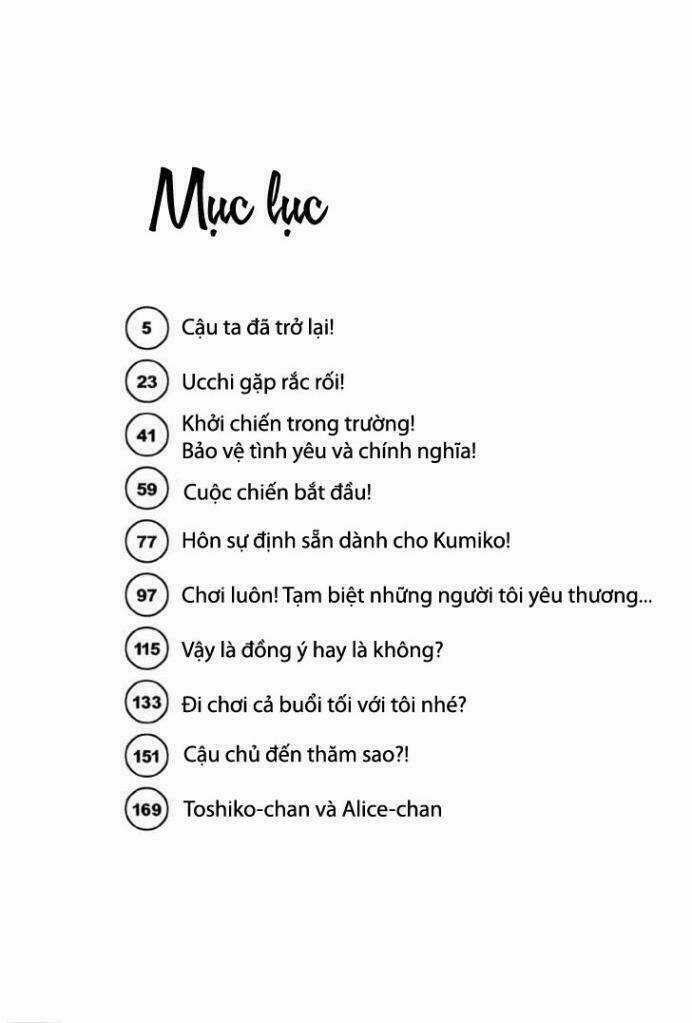 Mục lục

5 Cậu ta đã trở lại!

23 Ucchi gặp rắc rối!

41 Khởi chiến trong trường! Bảo vệ tình yêu và chính nghĩa!

59 Cuộc chiến bắt đầu!

77 Hôn sự định sẵn dành cho Kumiko!

97 Chơi luôn! Tạm biệt những người tôi yêu thương...

115 Vậy là đồng ý hay là không?

133 Đi chơi cả buổi tối với tôi nhé?

151 Cậu chủ đến thăm sao?!

169 Toshiko-chan và Alice-chan